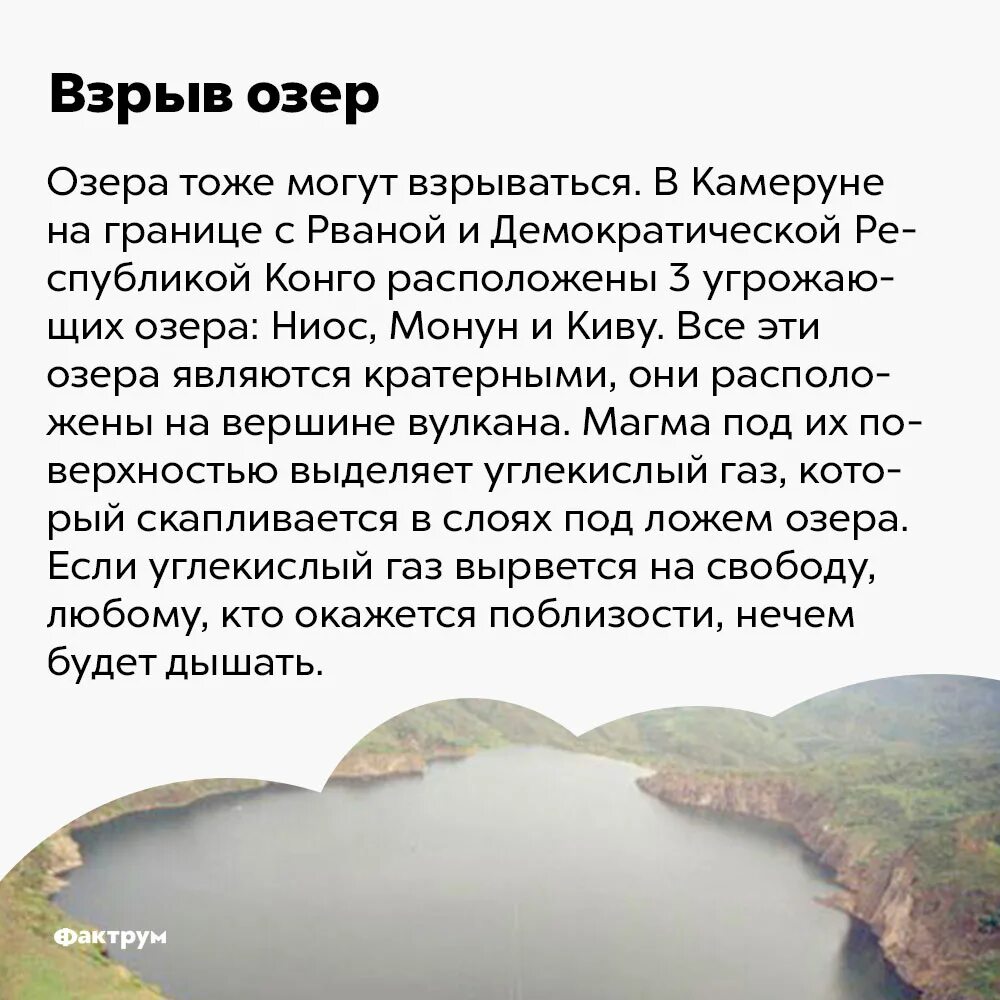 Взрыв озер

Озера тоже могут взрываться. В Камеруне на границе с Рваной и Демократической Республикой Конго расположены 3 угрожающих озера: Ниос, Монун и Киву. Все эти озера являются кратерными, они расположены на вершине вулкана. Магма под их поверхностью выделяет углекислый газ, который скапливается в слоях под ложем озера. Если углекислый газ вырвется на свободу, любому, кто окажется поблизости, нечем будет дышать.

Фактрум